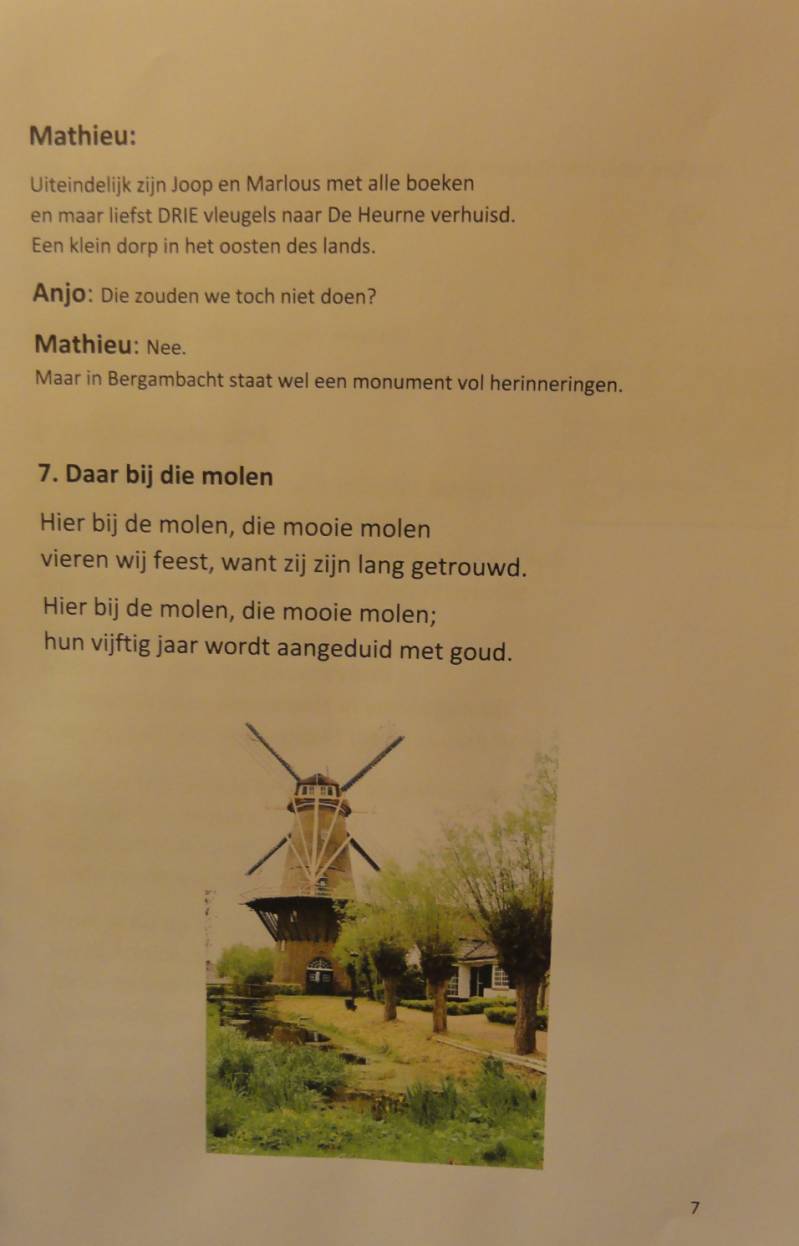 Mathieu:

Uiteindelijk zijn Joop en Marlous met alle boeken
en maar liefst DRIE vleugels naar De Heurne verhuisd.
Een klein dorp in het oosten des lands.

Anjo: Die zouden we toch niet doen?

Mathieu: Nee.
Maar in Bergambacht staat wel een monument vol herinneringen.

7. Daar bij die molen

Hier bij de molen, die mooie molen
vieren wij feest, want zij zijn lang getrouwd.

Hier bij de molen, die mooie molen;
hun vijftig jaar wordt aangeduid met goud.

7